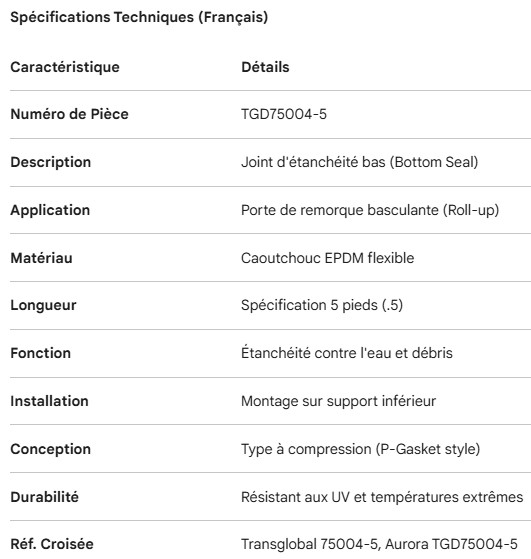 Spécifications Techniques (Français)

| Caractéristique | Détails |
|---|---|
| Numéro de Pièce | TGD75004-5 |
| Description | Joint d'étanchéité bas (Bottom Seal) |
| Application | Porte de remorque basculante (Roll-up) |
| Matériau | Caoutchouc EPDM flexible |
| Longueur | Spécification 5 pieds (.5) |
| Fonction | Étanchéité contre l'eau et débris |
| Installation | Montage sur support inférieur |
| Conception | Type à compression (P-Gasket style) |
| Durabilité | Résistant aux UV et températures extrêmes |
| Réf. Croisée | Transglobal 75004-5, Aurora TGD75004-5 |